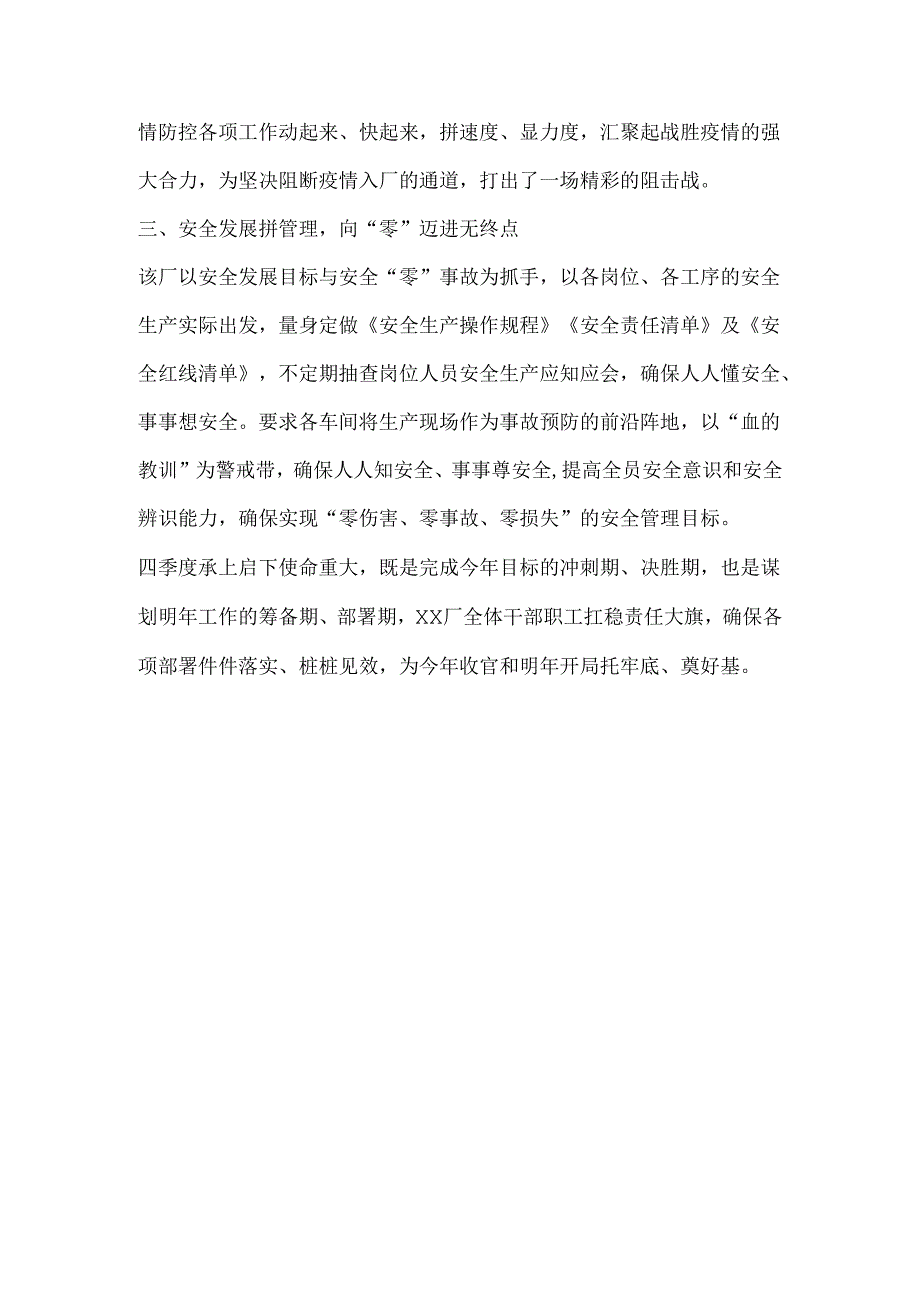 情防控各项工作动起来、快起来，拼速度、显力度，汇聚起战胜疫情的强大合力，为坚决阻断疫情入厂的通道，打出了一场精彩的阻击战。

三、安全发展拼管理，向“零”迈进无终点

该厂以安全发展目标与安全“零”事故为抓手，以各岗位、各工序的安全生产实际出发，量身定做《安全生产操作规程》《安全责任清单》及《安全红线清单》，不定期抽查岗位人员安全生产应知应会，确保人人懂安全、事事想安全。要求各车间将生产现场作为事故预防的前沿阵地，以“血的教训”为警戒带，确保人人知安全、事事尊安全,提高全员安全意识和安全辨识能力，确保实现“零伤害、零事故、零损失”的安全管理目标。

四季度承上启下使命重大，既是完成今年目标的冲刺期、决胜期，也是谋划明年工作的筹备期、部署期，XX厂全体干部职工扛稳责任大旗，确保各项部署件件落实、桩桩见效，为今年收官和明年开局托牢底、奠好基。